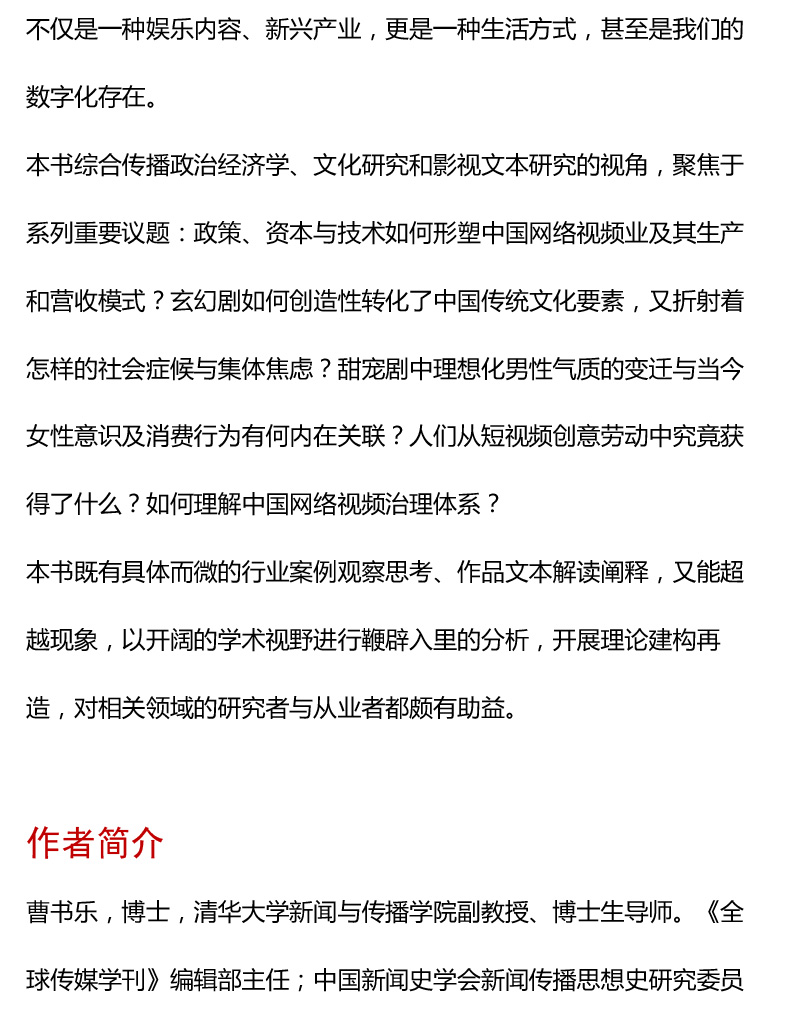 不仅是一种娱乐内容、新兴产业，更是一种生活方式，甚至是我们的数字化存在。

本书综合传播政治经济学、文化研究和影视文本研究的视角，聚焦于系列重要议题：政策、资本与技术如何形塑中国网络视频业及其生产和营收模式？玄幻剧如何创造性转化了中国传统文化要素，又折射着怎样的社会症候与集体焦虑？甜宠剧中理想化男性气质的变迁与当今女性意识及消费行为有何内在关联？人们从短视频创意劳动中究竟获得了什么？如何理解中国网络视频治理体系？

本书既有具体而微的行业案例观察思考、作品文本解读阐释，又能超越现象，以开阔的学术视野进行鞭辟入里的分析，开展理论建构再造，对相关领域的研究者与从业者都颇有助益。

作者简介

曹书乐，博士，清华大学新闻与传播学院副教授、博士生导师。《全球传媒学刊》编辑部主任；中国新闻史学会新闻传播思想史研究委员